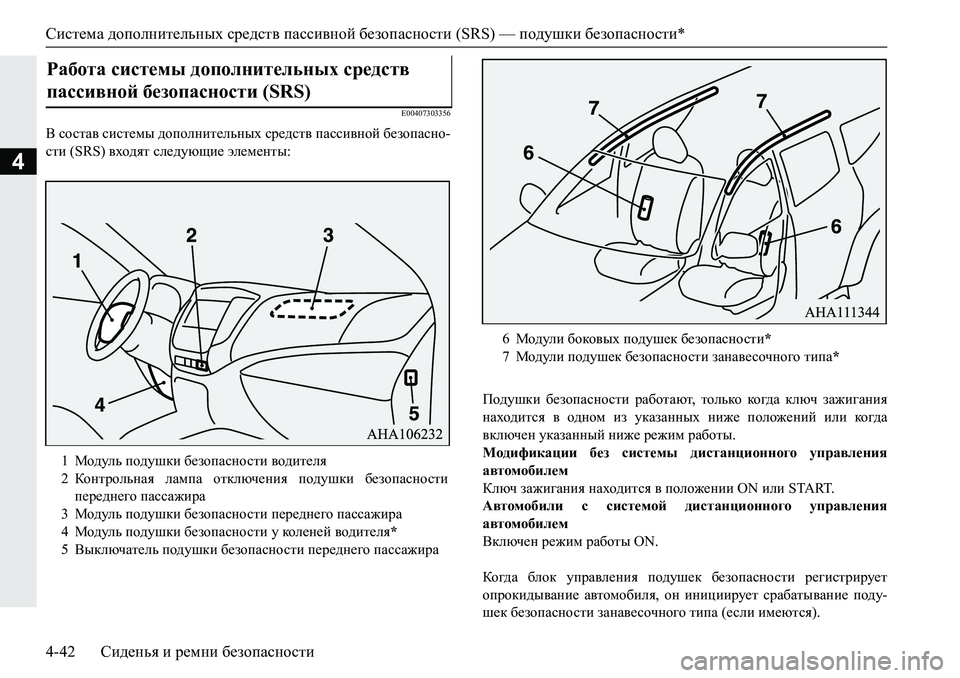 Система дополнительных средств пассивной безопасности (SRS) — подушки безопасности*

4

Работа системы дополнительных средств пассивной безопасности (SRS)

E00407303356

В состав системы дополнительных средств пассивной безопасности (SRS) входят следующие элементы:

1
2
3
4
5
AHA106232

1 Модуль подушки безопасности водителя
2 Контрольная лампа отключения подушки безопасности переднего пассажира
3 Модуль подушки безопасности переднего пассажира
4 Модуль подушки безопасности у коленей водителя*
5 Выключатель подушки безопасности переднего пассажира

7
7
6
6
AHA111344

6 Модули боковых подушек безопасности*
7 Модули подушек безопасности занавесочного типа*

Подушки безопасности работают, только когда ключ зажигания находится в одном из указанных ниже положений или когда включен указанный ниже режим работы.

Модификации без системы дистанционного управления автомобилем
Ключ зажигания находится в положении ON или START.
Автомобили с системой дистанционного управления автомобилем
Включен режим работы ON.

Когда блок управления подушек безопасности регистрирует опрокидывание автомобиля, он инициирует срабатывание подушек безопасности занавесочного типа (если имеются).

4-42 Сиденья и ремни безопасности

carmanualsonline.info